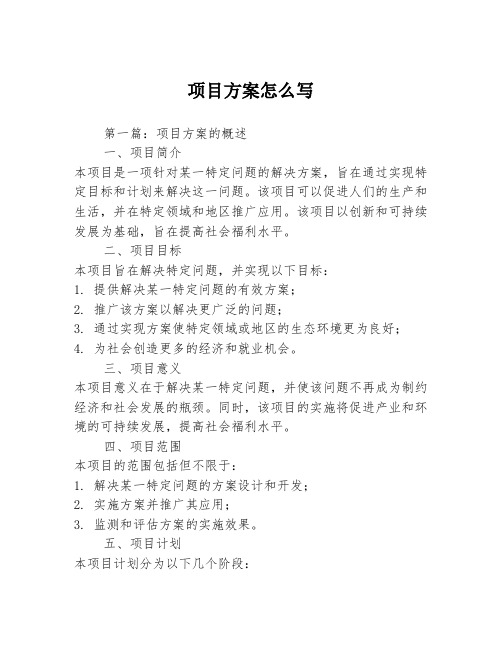 项目方案怎么写

第一篇：项目方案的概述

一、项目简介

本项目是一项针对某一特定问题的解决方案，旨在通过实现特定目标和计划来解决这一问题。该项目可以促进人们的生产和生活，并在特定领域和地区推广应用。该项目以创新和可持续发展为基础，旨在提高社会福利水平。

二、项目目标

本项目旨在解决特定问题，并实现以下目标：

1. 提供解决某一特定问题的有效方案；

2. 推广该方案以解决更广泛的问题；

3. 通过实现方案使特定领域或地区的生态环境更为良好；

4. 为社会创造更多的经济和就业机会。

三、项目意义

本项目意义在于解决某一特定问题，并使该问题不再成为制约经济和社会发展的瓶颈。同时，该项目的实施将促进产业和环境的可持续发展，提高社会福利水平。

四、项目范围

本项目的范围包括但不限于：

1. 解决某一特定问题的方案设计和开发；

2. 实施方案并推广其应用；

3. 监测和评估方案的实施效果。

五、项目计划

本项目计划分为以下几个阶段：